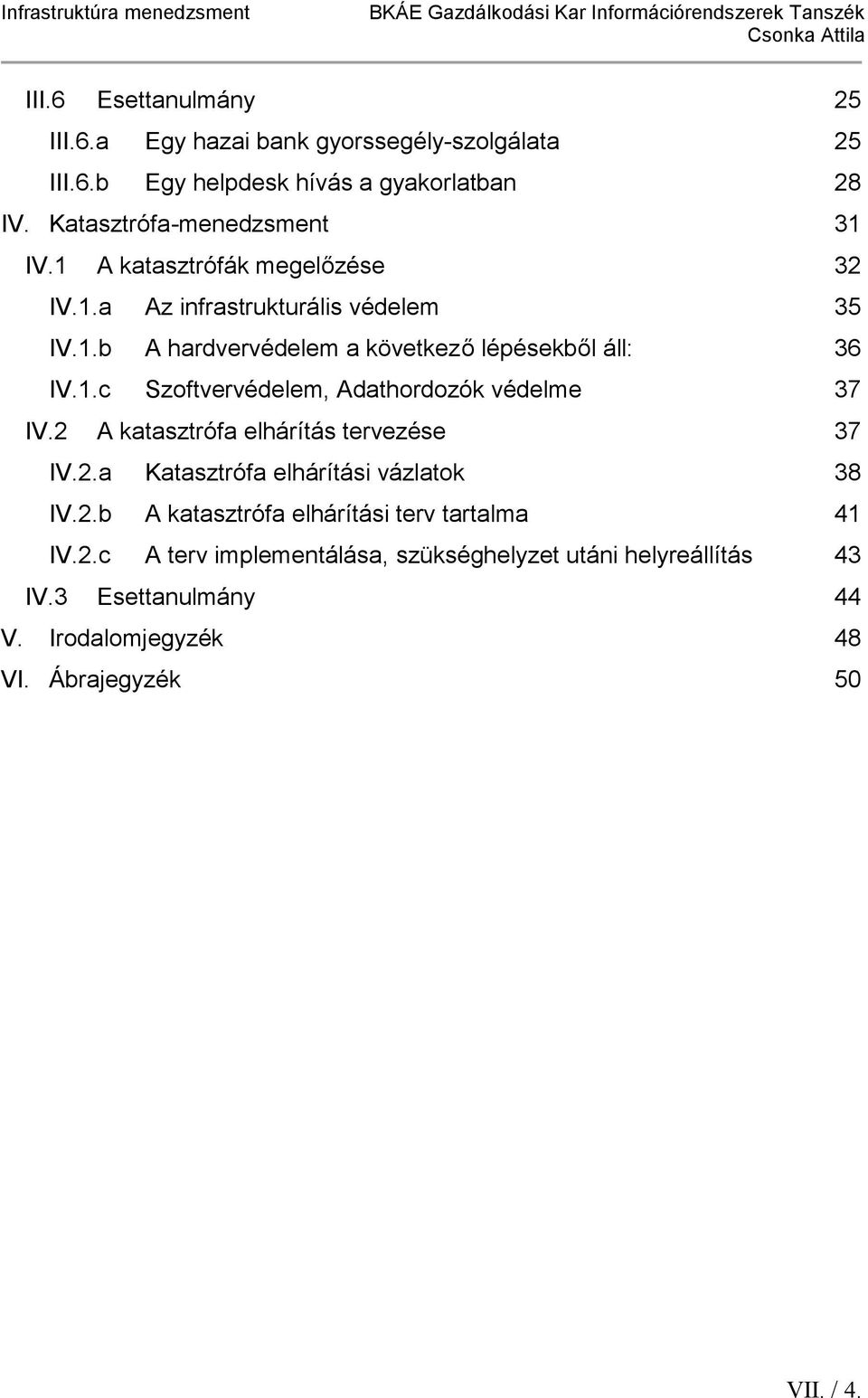 Infrastruktúra menedzsment

BKÁE Gazdálkodási Kar Információrendszerek Tanszék
Csonka Attila

III.6 Esettanulmány 25
III.6.a Egy hazai bank gyorssegély-szolgálata 25
III.6.b Egy helpdesk hívás a gyakorlatban 28
IV. Katasztrófa-menedzsment 31
IV.1 A katasztrófák megelőzése 32
IV.1.a Az infrastrukturális védelem 35
IV.1.b A hardvervédelem a következő lépésekből áll: 36
IV.1.c Szoftvervédelem, Adathordozók védelme 37
IV.2 A katasztrófa elhárítás tervezése 37
IV.2.a Katasztrófa elhárítási vázlatok 38
IV.2.b A katasztrófa elhárítási terv tartalma 41
IV.2.c A terv implementálása, szükséghelyzet utáni helyreállítás 43
IV.3 Esettanulmány 44
V. Irodalomjegyzék 48
VI. Ábrajegyzék 50

VII. / 4.